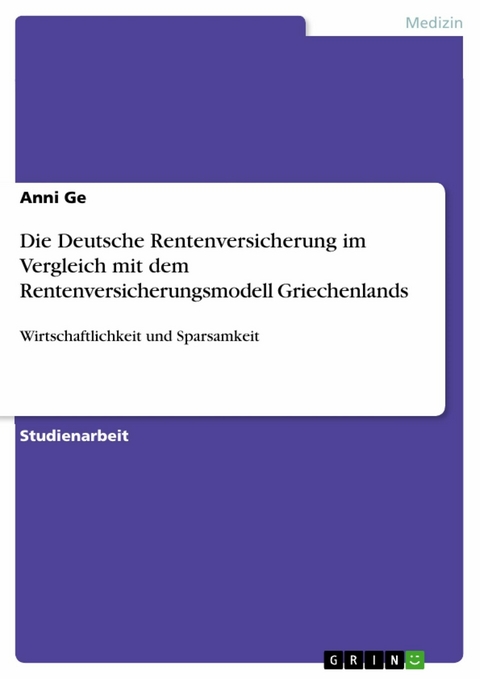 Medizin

Anni Ge

Die Deutsche Rentenversicherung im Vergleich mit dem Rentenversicherungsmodell Griechenlands

Wirtschaftlichkeit und Sparsamkeit

Studienarbeit

GRIN